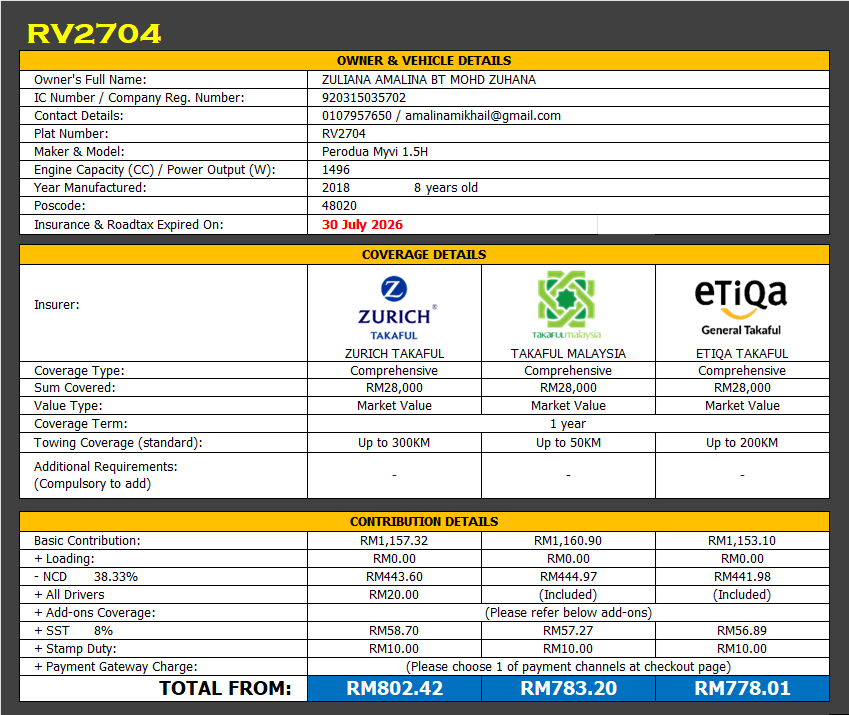 RV2704

| OWNER & VEHICLE DETAILS | |
|---|---|
| Owner's Full Name: | ZULIANA AMALINA BT MOHD ZUHANA |
| IC Number / Company Reg. Number: | 920315035702 |
| Contact Details: | 0107957650 / amalinamikhail@gmail.com |
| Plat Number: | RV2704 |
| Maker & Model: | Perodua Myvi 1.5H |
| Engine Capacity (CC) / Power Output (W): | 1496 |
| Year Manufactured: | 2018 8 years old |
| Poscode: | 48020 |
| Insurance & Roadtax Expired On: | 30 July 2026 |

| COVERAGE DETAILS | | | |
|---|---|---|---|
| Insurer: | ZURICH TAKAFUL ZURICH TAKAFUL | takafulmalaysia TAKAFUL MALAYSIA | eTiQa General Takaful ETIQA TAKAFUL |
| Coverage Type: | Comprehensive | Comprehensive | Comprehensive |
| Sum Covered: | RM28,000 | RM28,000 | RM28,000 |
| Value Type: | Market Value | Market Value | Market Value |
| Coverage Term: | 1 year | | |
| Towing Coverage (standard): | Up to 300KM | Up to 50KM | Up to 200KM |
| Additional Requirements: (Compulsory to add) | - | - | - |

| CONTRIBUTION DETAILS | | | |
|---|---|---|---|
| Basic Contribution: | RM1,157.32 | RM1,160.90 | RM1,153.10 |
| + Loading: | RM0.00 | RM0.00 | RM0.00 |
| - NCD 38.33% | RM443.60 | RM444.97 | RM441.98 |
| + All Drivers | RM20.00 | (Included) | (Included) |
| + Add-ons Coverage: | (Please refer below add-ons) | | |
| + SST 8% | RM58.70 | RM57.27 | RM56.89 |
| + Stamp Duty: | RM10.00 | RM10.00 | RM10.00 |
| + Payment Gateway Charge: | (Please choose 1 of payment channels at checkout page) | | |
| TOTAL FROM: | RM802.42 | RM783.20 | RM778.01 |